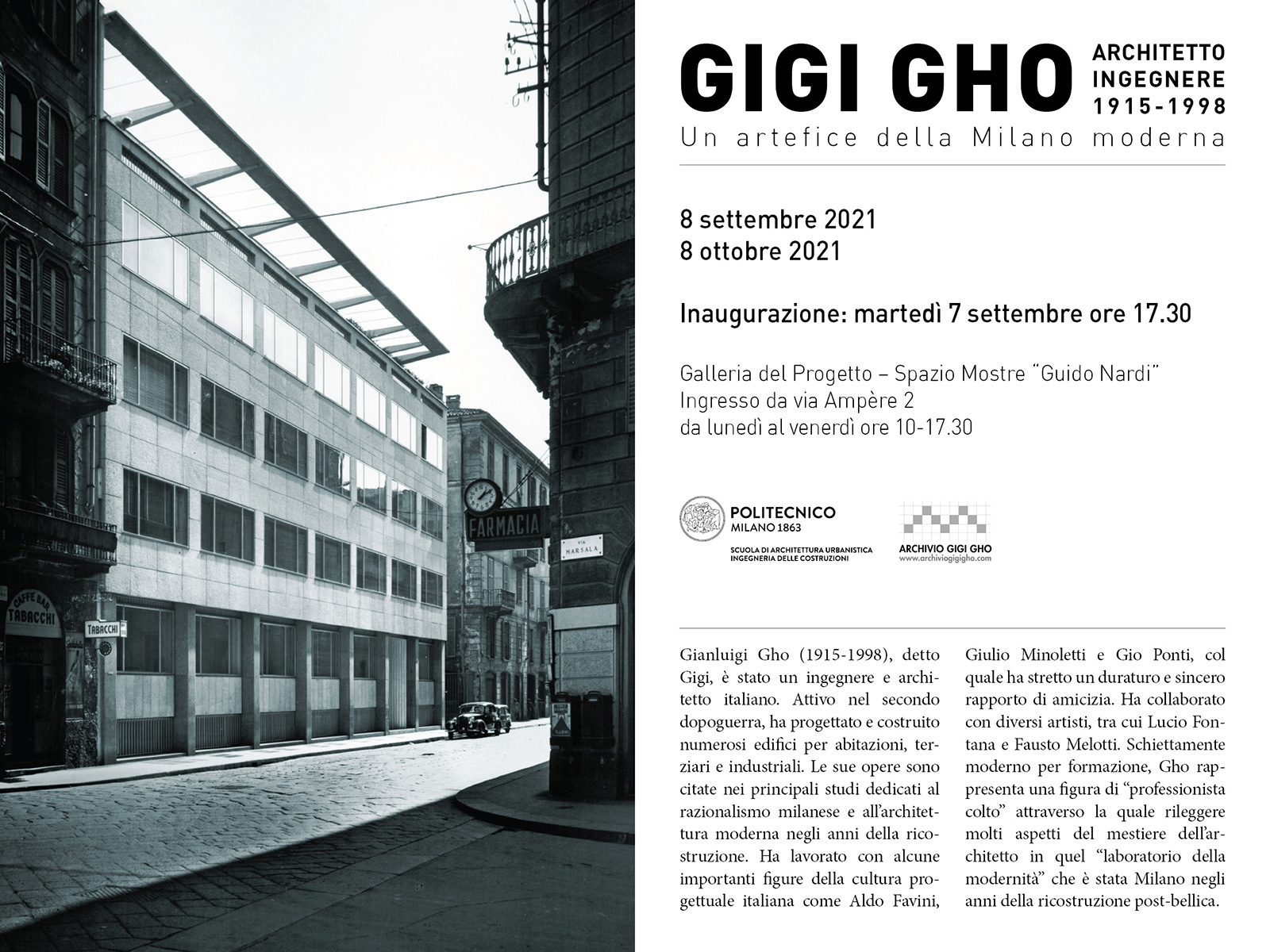 CAFFE BAR
TABACCHI

TABACCHI

FARMACIA

VIA
MARSALA

GIGI GHO ARCHITETTO INGEGNERE 1915-1998

Un artefice della Milano moderna

8 settembre 2021
8 ottobre 2021

Inaugurazione: martedì 7 settembre ore 17.30

Galleria del Progetto – Spazio Mostre "Guido Nardi"
Ingresso da via Ampère 2
da lunedì al venerdì ore 10-17.30

POLITECNICO
MILANO 1863
SCUOLA DI ARCHITETTURA URBANISTICA
INGEGNERIA DELLE COSTRUZIONI

ARCHIVIO GIGI GHO
www.archiviogigigho.com

Gianluigi Gho (1915-1998), detto Gigi, è stato un ingegnere e architetto italiano. Attivo nel secondo dopoguerra, ha progettato e costruito numerosi edifici per abitazioni, terziari e industriali. Le sue opere sono citate nei principali studi dedicati al razionalismo milanese e all'architettura moderna negli anni della ricostruzione. Ha lavorato con alcune importanti figure della cultura progettuale italiana come Aldo Favini, Giulio Minoletti e Gio Ponti, col quale ha stretto un duraturo e sincero rapporto di amicizia. Ha collaborato con diversi artisti, tra cui Lucio Fontana e Fausto Melotti. Schiettamente moderno per formazione, Gho rappresenta una figura di "professionista colto" attraverso la quale rileggere molti aspetti del mestiere dell'architetto in quel "laboratorio della modernità" che è stata Milano negli anni della ricostruzione post-bellica.